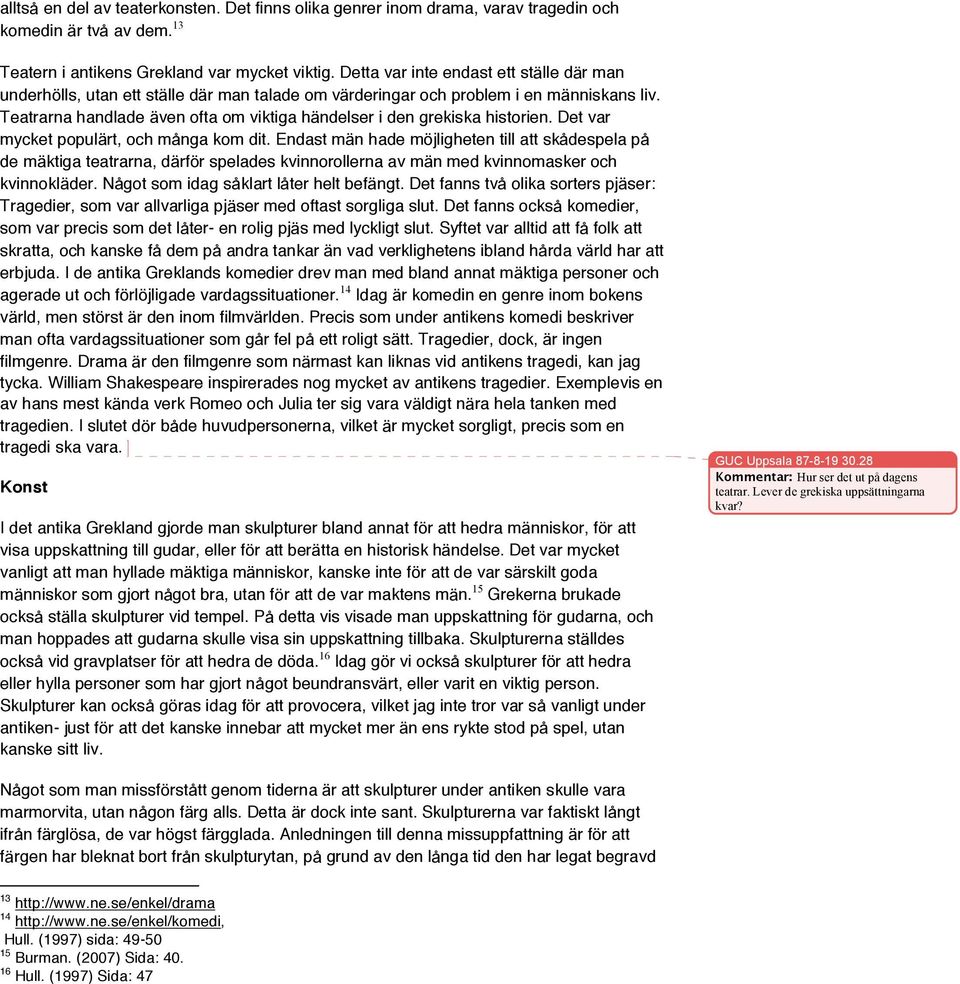 alltså en del av teaterkonsten. Det finns olika genrer inom drama, varav tragedin och komedin är två av dem.$^{13}$

Teatern i antikens Grekland var mycket viktig. Detta var inte endast ett ställe där man underhölls, utan ett ställe där man talade om värderingar och problem i en människans liv. Teatrarna handlade även ofta om viktiga händelser i den grekiska historien. Det var mycket populärt, och många kom dit. Endast män hade möjligheten till att skådespela på de mäktiga teatrarna, därför spelades kvinnorollerna av män med kvinnomasker och kvinnokläder. Något som idag såklart låter helt befängt. Det fanns två olika sorters pjäser: Tragedier, som var allvarliga pjäser med oftast sorgliga slut. Det fanns också komedier, som var precis som det låter- en rolig pjäs med lyckligt slut. Syftet var alltid att få folk att skratta, och kanske få dem på andra tankar än vad verklighetens ibland hårda värld har att erbjuda. I de antika Greklands komedier drev man med bland annat mäktiga personer och agerade ut och förlöjligade vardagssituationer.$^{14}$ Idag är komedin en genre inom bokens värld, men störst är den inom filmvärlden. Precis som under antikens komedi beskriver man ofta vardagssituationer som går fel på ett roligt sätt. Tragedier, dock, är ingen filmgenre. Drama är den filmgenre som närmast kan liknas vid antikens tragedi, kan jag tycka. William Shakespeare inspirerades nog mycket av antikens tragedier. Exemplevis en av hans mest kända verk Romeo och Julia ter sig vara väldigt nära hela tanken med tragedien. I slutet dör både huvudpersonerna, vilket är mycket sorgligt, precis som en tragedi ska vara.

GUC Uppsala 87-8-19 30.28
Kommentar: Hur ser det ut på dagens teatrar. Lever de grekiska uppsättningarna kvar?

Konst

I det antika Grekland gjorde man skulpturer bland annat för att hedra människor, för att visa uppskattning till gudar, eller för att berätta en historisk händelse. Det var mycket vanligt att man hyllade mäktiga människor, kanske inte för att de var särskilt goda människor som gjort något bra, utan för att de var maktens män.$^{15}$ Grekerna brukade också ställa skulpturer vid tempel. På detta vis visade man uppskattning för gudarna, och man hoppades att gudarna skulle visa sin uppskattning tillbaka. Skulpturerna ställdes också vid gravplatser för att hedra de döda.$^{16}$ Idag gör vi också skulpturer för att hedra eller hylla personer som har gjort något beundransvärt, eller varit en viktig person. Skulpturer kan också göras idag för att provocera, vilket jag inte tror var så vanligt under antiken- just för att det kanske innebar att mycket mer än ens rykte stod på spel, utan kanske sitt liv.

Något som man missförstått genom tiderna är att skulpturer under antiken skulle vara marmorvita, utan någon färg alls. Detta är dock inte sant. Skulpturerna var faktiskt långt ifrån färglösa, de var högst färgglada. Anledningen till denna missuppfattning är för att färgen har bleknat bort från skulpturytan, på grund av den långa tid den har legat begravd

$^{13}$ http://www.ne.se/enkel/drama
$^{14}$ http://www.ne.se/enkel/komedi,
Hull. (1997) sida: 49-50
$^{15}$ Burman. (2007) Sida: 40.
$^{16}$ Hull. (1997) Sida: 47